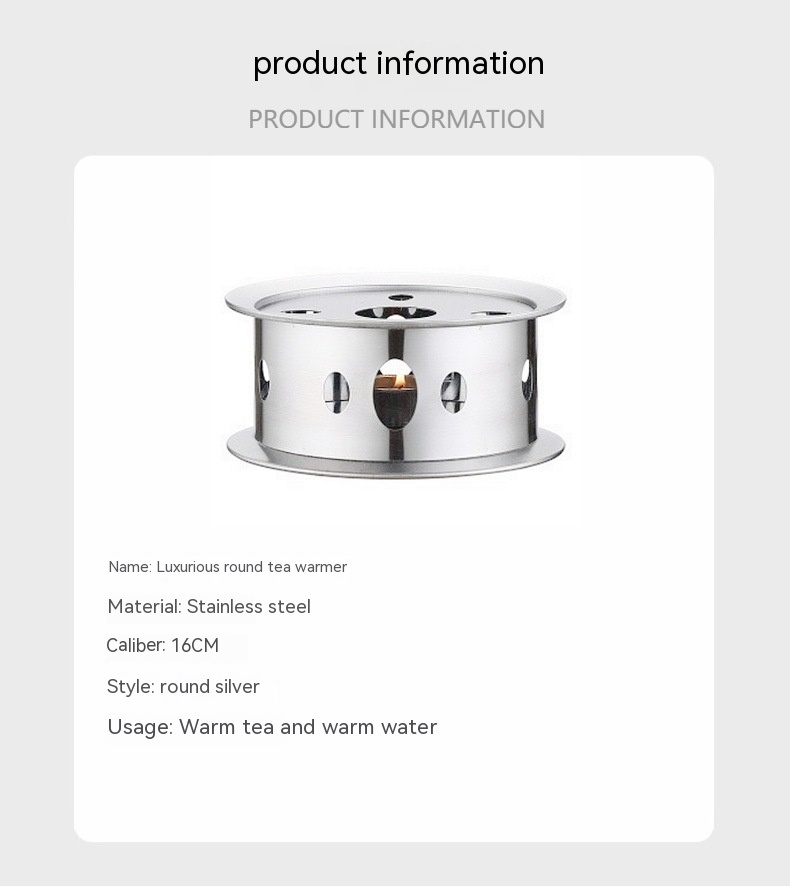 product information

PRODUCT INFORMATION

Name: Luxurious round tea warmer

Material: Stainless steel

Caliber: 16CM

Style: round silver

Usage: Warm tea and warm water